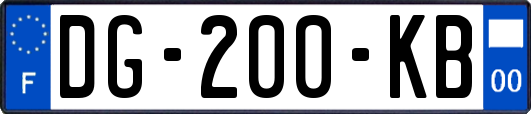 F
DG-200-KB
00